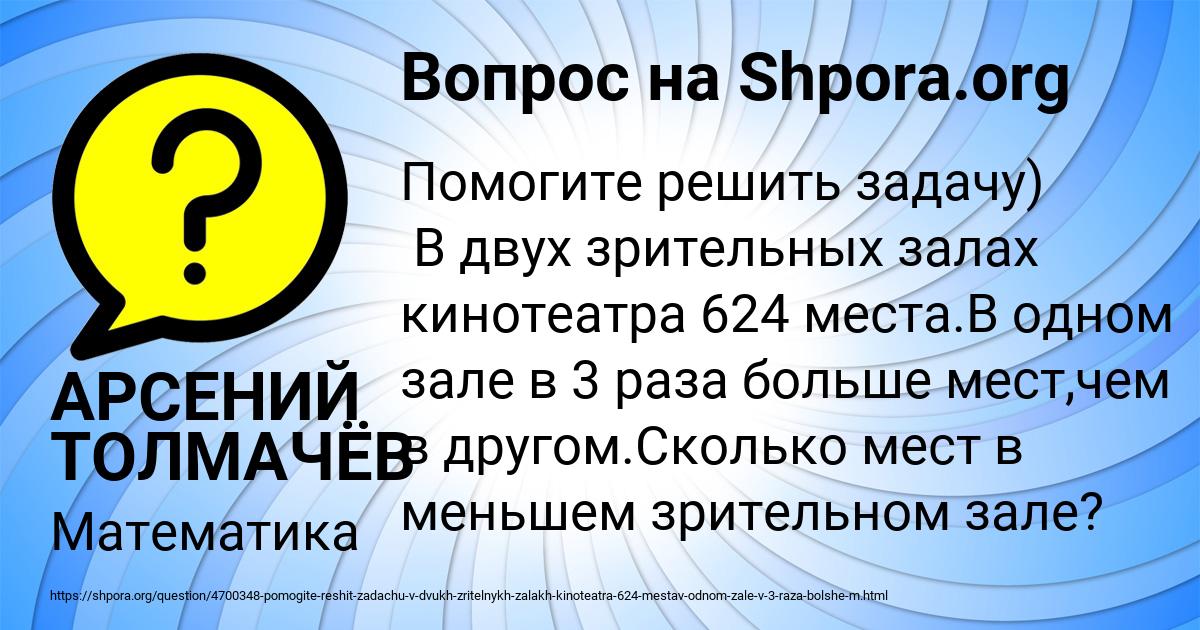 Вопрос на Shpora.org

?

Помогите решить задачу)
В двух зрительных залах кинотеатра 624 места.В одном зале в 3 раза больше мест,чем в другом.Сколько мест в меньшем зрительном зале?

АРСЕНИЙ ТОЛМАЧЁВ

Математика

https://shpora.org/question/4700348-pomogite-reshit-zadachu-v-dvukh-zritelnykh-zalakh-kinoteatra-624-mestav-odnom-zale-v-3-raza-bolshe-m.html